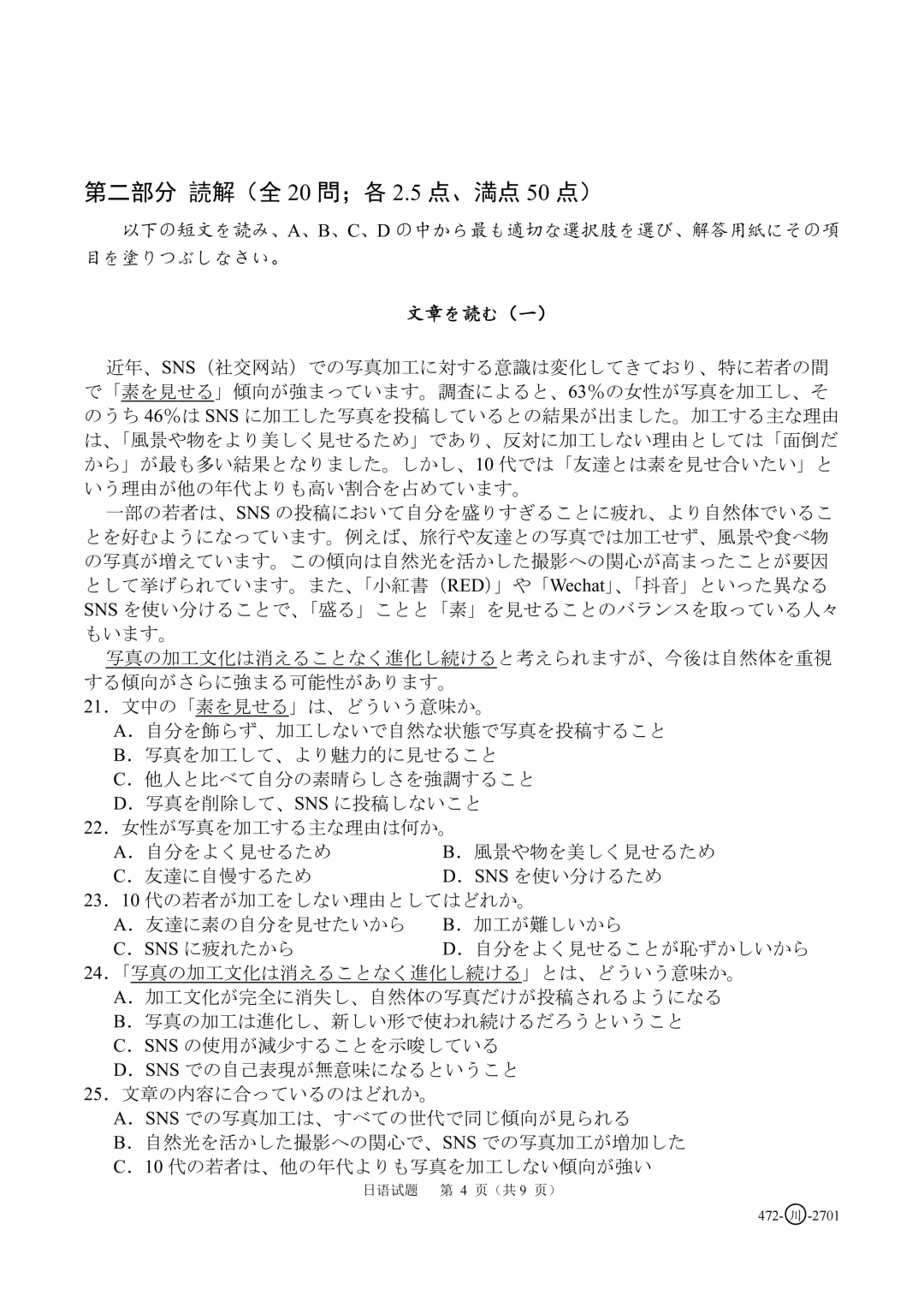 第二部分 読解（全 20 問；各 2.5 点、満点 50 点）

以下の短文を読み、A、B、C、D の中から最も適切な選択肢を選び、解答用紙にその項目を塗りつぶしなさい。

文章を読む（一）

近年、SNS（社交网站）での写真加工に対する意識は変化してきており、特に若者の間で「素を見せる」傾向が強まっています。調査によると、63%の女性が写真を加工し、そのうち 46%は SNS に加工した写真を投稿しているとの結果が出ました。加工する主な理由は、「風景や物をより美しく見せるため」であり、反対に加工しない理由としては「面倒だから」が最も多い結果となりました。しかし、10 代では「友達とは素を見せ合いたい」という理由が他の年代よりも高い割合を占めています。

一部の若者は、SNS の投稿において自分を盛りすぎることに疲れ、より自然体でいることを好むようになっています。例えば、旅行や友達との写真では加工せず、風景や食べ物の写真が増えています。この傾向は自然光を活かした撮影への関心が高まったことが要因として挙げられています。また、「小紅書（RED）」や「Wechat」、「抖音」といった異なる SNS を使い分けることで、「盛る」ことと「素」を見せることのバランスを取っている人々もいます。

写真の加工文化は消えることなく進化し続けると考えられますが、今後は自然体を重視する傾向がさらに強まる可能性があります。

21．文中の「素を見せる」は、どういう意味か。
A．自分を飾らず、加工しないで自然な状態で写真を投稿すること
B．写真を加工して、より魅力的に見せること
C．他人と比べて自分の素晴らしさを強調すること
D．写真を削除して、SNS に投稿しないこと

22．女性が写真を加工する主な理由は何か。
A．自分をよく見せるため
B．風景や物を美しく見せるため
C．友達に自慢するため
D．SNS を使い分けるため

23．10 代の若者が加工をしない理由としてはどれか。
A．友達に素の自分を見せたいから
B．加工が難しいから
C．SNS に疲れたから
D．自分をよく見せることが恥ずかしいから

24．「写真の加工文化は消えることなく進化し続ける」とは、どういう意味か。
A．加工文化が完全に消失し、自然体の写真だけが投稿されるようになる
B．写真の加工は進化し、新しい形で使われ続けるだろうということ
C．SNS の使用が減少することを示唆している
D．SNS での自己表現が無意味になるということ

25．文章の内容に合っているのはどれか。
A．SNS での写真加工は、すべての世代で同じ傾向が見られる
B．自然光を活かした撮影への関心で、SNS での写真加工が増加した
C．10 代の若者は、他の年代よりも写真を加工しない傾向が強い

日语试题　第 4 页（共 9 页）

472-川-2701